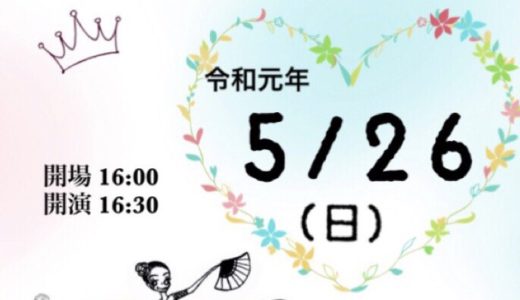 令和元年

5/26

(日)

開場 16:00
開演 16:30